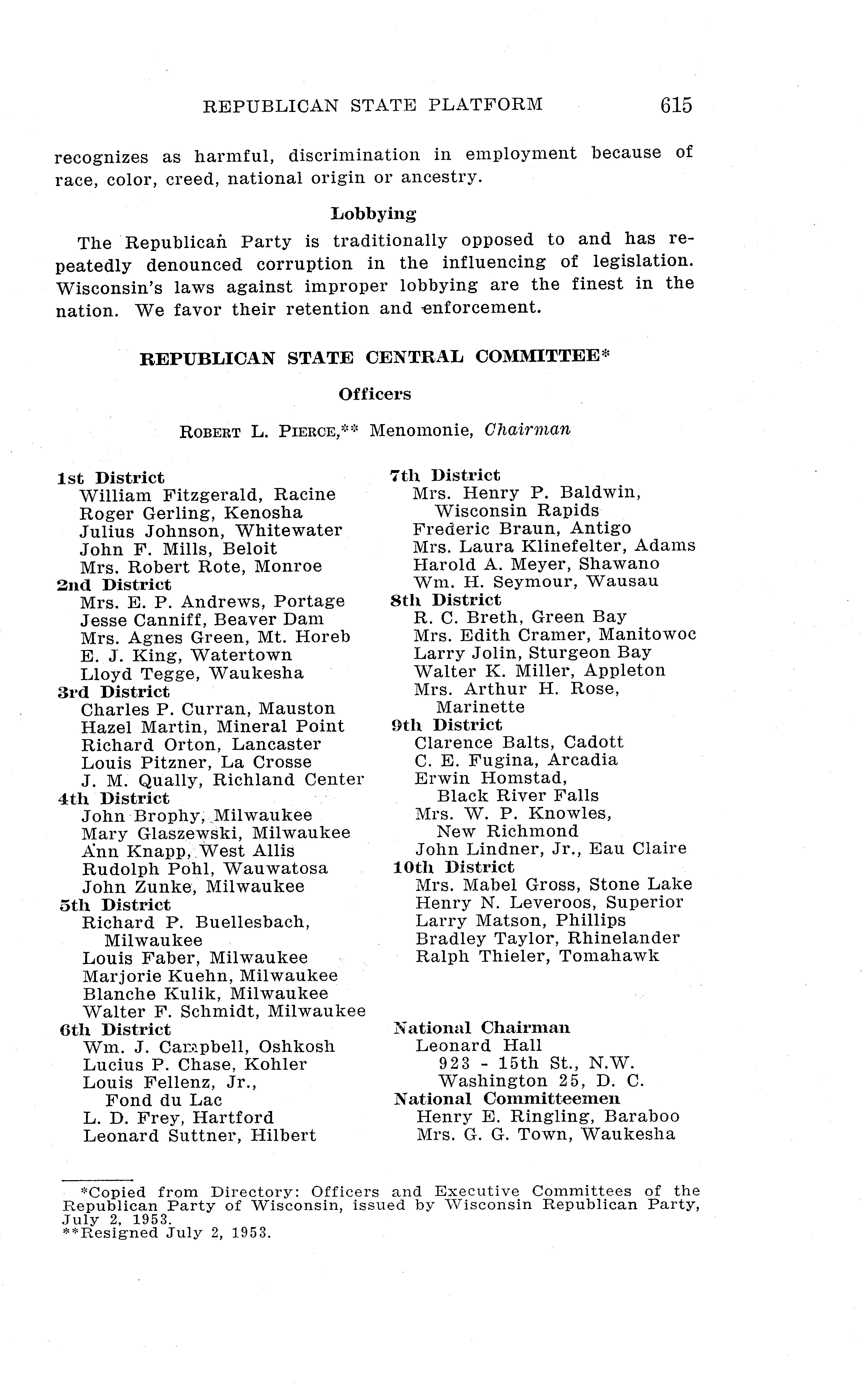 REPUBLICAN STATE PLATFORM 615

recognizes as harmful, discrimination in employment because of race, color, creed, national origin or ancestry.

Lobbying

The Republican Party is traditionally opposed to and has repeatedly denounced corruption in the influencing of legislation. Wisconsin's laws against improper lobbying are the finest in the nation. We favor their retention and enforcement.

REPUBLICAN STATE CENTRAL COMMITTEE*

Officers

ROBERT L. PIERCE,** Menomonie, Chairman

1st District
William Fitzgerald, Racine
Roger Gerling, Kenosha
Julius Johnson, Whitewater
John F. Mills, Beloit
Mrs. Robert Rote, Monroe
2nd District
Mrs. E. P. Andrews, Portage
Jesse Canniff, Beaver Dam
Mrs. Agnes Green, Mt. Horeb
E. J. King, Watertown
Lloyd Tegge, Waukesha
3rd District
Charles P. Curran, Mauston
Hazel Martin, Mineral Point
Richard Orton, Lancaster
Louis Pitzner, La Crosse
J. M. Qually, Richland Center
4th District
John Brophy, Milwaukee
Mary Glaszewski, Milwaukee
Ann Knapp, West Allis
Rudolph Pohl, Wauwatosa
John Zunke, Milwaukee
5th District
Richard P. Buellesbach, Milwaukee
Louis Faber, Milwaukee
Marjorie Kuehn, Milwaukee
Blanche Kulik, Milwaukee
Walter F. Schmidt, Milwaukee
6th District
Wm. J. Campbell, Oshkosh
Lucius P. Chase, Kohler
Louis Fellenz, Jr., Fond du Lac
L. D. Frey, Hartford
Leonard Suttner, Hilbert

7th District
Mrs. Henry P. Baldwin, Wisconsin Rapids
Frederic Braun, Antigo
Mrs. Laura Klinefelter, Adams
Harold A. Meyer, Shawano
Wm. H. Seymour, Wausau
8th District
R. C. Breth, Green Bay
Mrs. Edith Cramer, Manitowoc
Larry Jolin, Sturgeon Bay
Walter K. Miller, Appleton
Mrs. Arthur H. Rose, Marinette
9th District
Clarence Balts, Cadott
C. E. Fugina, Arcadia
Erwin Homstad, Black River Falls
Mrs. W. P. Knowles, New Richmond
John Lindner, Jr., Eau Claire
10th District
Mrs. Mabel Gross, Stone Lake
Henry N. Leveroos, Superior
Larry Matson, Phillips
Bradley Taylor, Rhinelander
Ralph Thieler, Tomahawk

National Chairman
Leonard Hall
923 - 15th St., N.W.
Washington 25, D. C.
National Committeemen
Henry E. Ringling, Baraboo
Mrs. G. G. Town, Waukesha

*Copied from Directory: Officers and Executive Committees of the Republican Party of Wisconsin, issued by Wisconsin Republican Party, July 2, 1953.
**Resigned July 2, 1953.